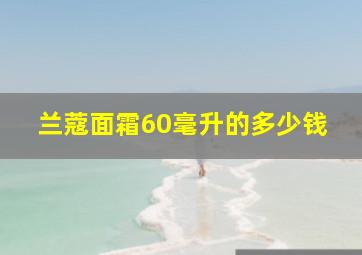 兰蔻面霜60毫升的多少钱